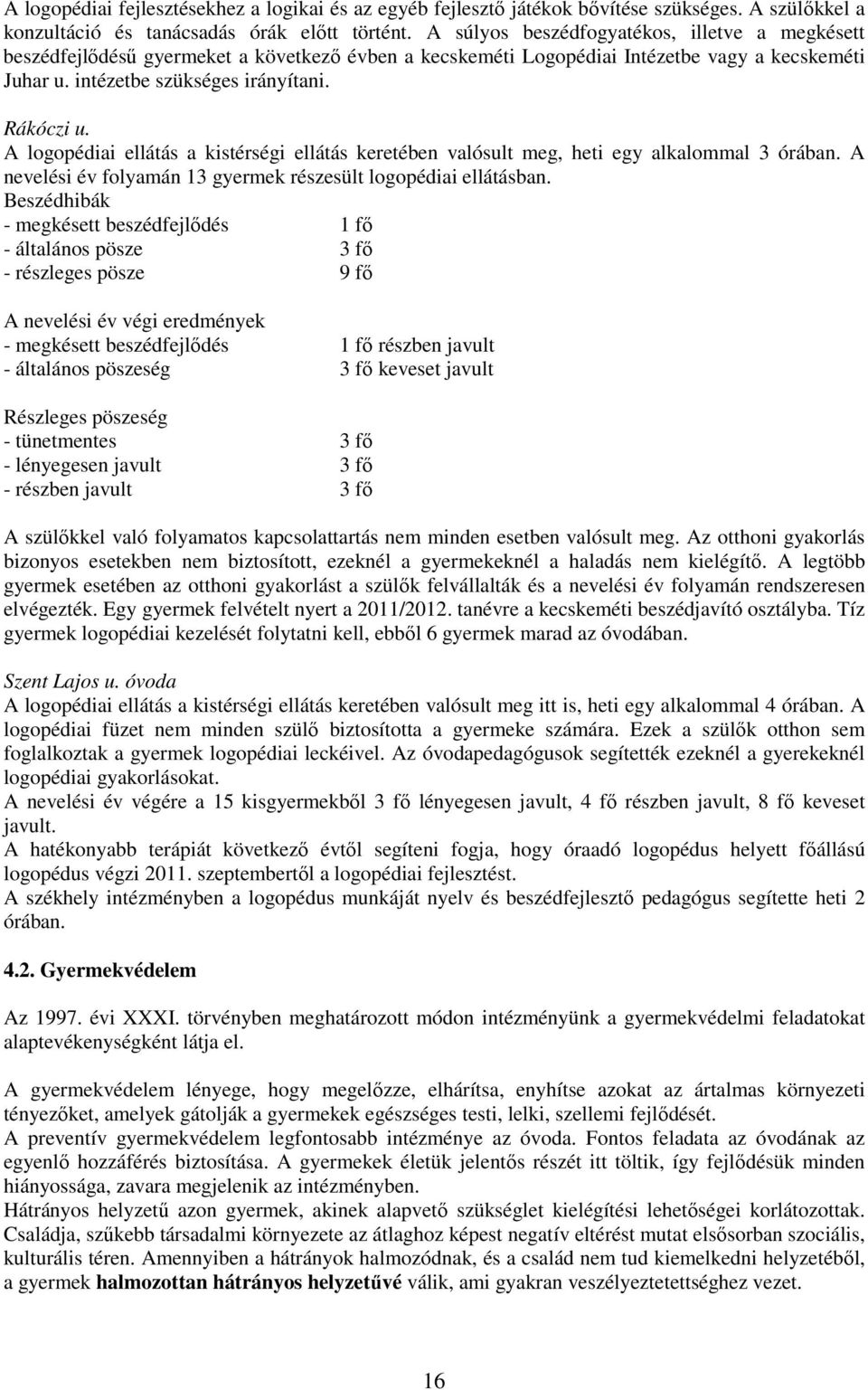 A logopédiai fejlesztésekhez a logikai és az egyéb fejlesztő játékok bővítése szükséges. A szülőkkel a konzultáció és tanácsadás órák előtt történt. A súlyos beszédfogyatékos, illetve a megkésett beszédfejlődésű gyermeket a következő évben a kecskeméti Logopédiai Intézetbe vagy a kecskeméti Juhar u. intézetbe szükséges irányítani.

Rákóczi u.
A logopédiai ellátás a kistérségi ellátás keretében valósult meg, heti egy alkalommal 3 órában. A nevelési év folyamán 13 gyermek részesült logopédiai ellátásban.
Beszédhibák
- megkésett beszédfejlődés 1 fő
- általános pösze 3 fő
- részleges pösze 9 fő

A nevelési év végi eredmények
- megkésett beszédfejlődés 1 fő részben javult
- általános pöszeség 3 fő keveset javult

Részleges pöszeség
- tünetmentes 3 fő
- lényegesen javult 3 fő
- részben javult 3 fő

A szülőkkel való folyamatos kapcsolattartás nem minden esetben valósult meg. Az otthoni gyakorlás bizonyos esetekben nem biztosított, ezeknél a gyermekeknél a haladás nem kielégítő. A legtöbb gyermek esetében az otthoni gyakorlást a szülők felvállalták és a nevelési év folyamán rendszeresen elvégezték. Egy gyermek felvételt nyert a 2011/2012. tanévre a kecskeméti beszédjavító osztályba. Tíz gyermek logopédiai kezelését folytatni kell, ebből 6 gyermek marad az óvodában.

Szent Lajos u. óvoda
A logopédiai ellátás a kistérségi ellátás keretében valósult meg itt is, heti egy alkalommal 4 órában. A logopédiai füzet nem minden szülő biztosította a gyermeke számára. Ezek a szülők otthon sem foglalkoztak a gyermek logopédiai leckéivel. Az óvodapedagógusok segítették ezeknél a gyerekeknél logopédiai gyakorlásokat.
A nevelési év végére a 15 kisgyermekből 3 fő lényegesen javult, 4 fő részben javult, 8 fő keveset javult.
A hatékonyabb terápiát következő évtől segíteni fogja, hogy óraadó logopédus helyett főállású logopédus végzi 2011. szeptembertől a logopédiai fejlesztést.
A székhely intézményben a logopédus munkáját nyelv és beszédfejlesztő pedagógus segítette heti 2 órában.

4.2. Gyermekvédelem

Az 1997. évi XXXI. törvényben meghatározott módon intézményünk a gyermekvédelmi feladatokat alaptevékenységként látja el.

A gyermekvédelem lényege, hogy megelőzze, elhárítsa, enyhítse azokat az ártalmas környezeti tényezőket, amelyek gátolják a gyermekek egészséges testi, lelki, szellemi fejlődését.
A preventív gyermekvédelem legfontosabb intézménye az óvoda. Fontos feladata az óvodának az egyenlő hozzáférés biztosítása. A gyermekek életük jelentős részét itt töltik, így fejlődésük minden hiányossága, zavara megjelenik az intézményben.
Hátrányos helyzetű azon gyermek, akinek alapvető szükséglet kielégítési lehetőségei korlátozottak. Családja, szűkebb társadalmi környezete az átlaghoz képest negatív eltérést mutat elsősorban szociális, kulturális téren. Amennyiben a hátrányok halmozódnak, és a család nem tud kiemelkedni helyzetéből, a gyermek halmozottan hátrányos helyzetűvé válik, ami gyakran veszélyeztetettséghez vezet.

16